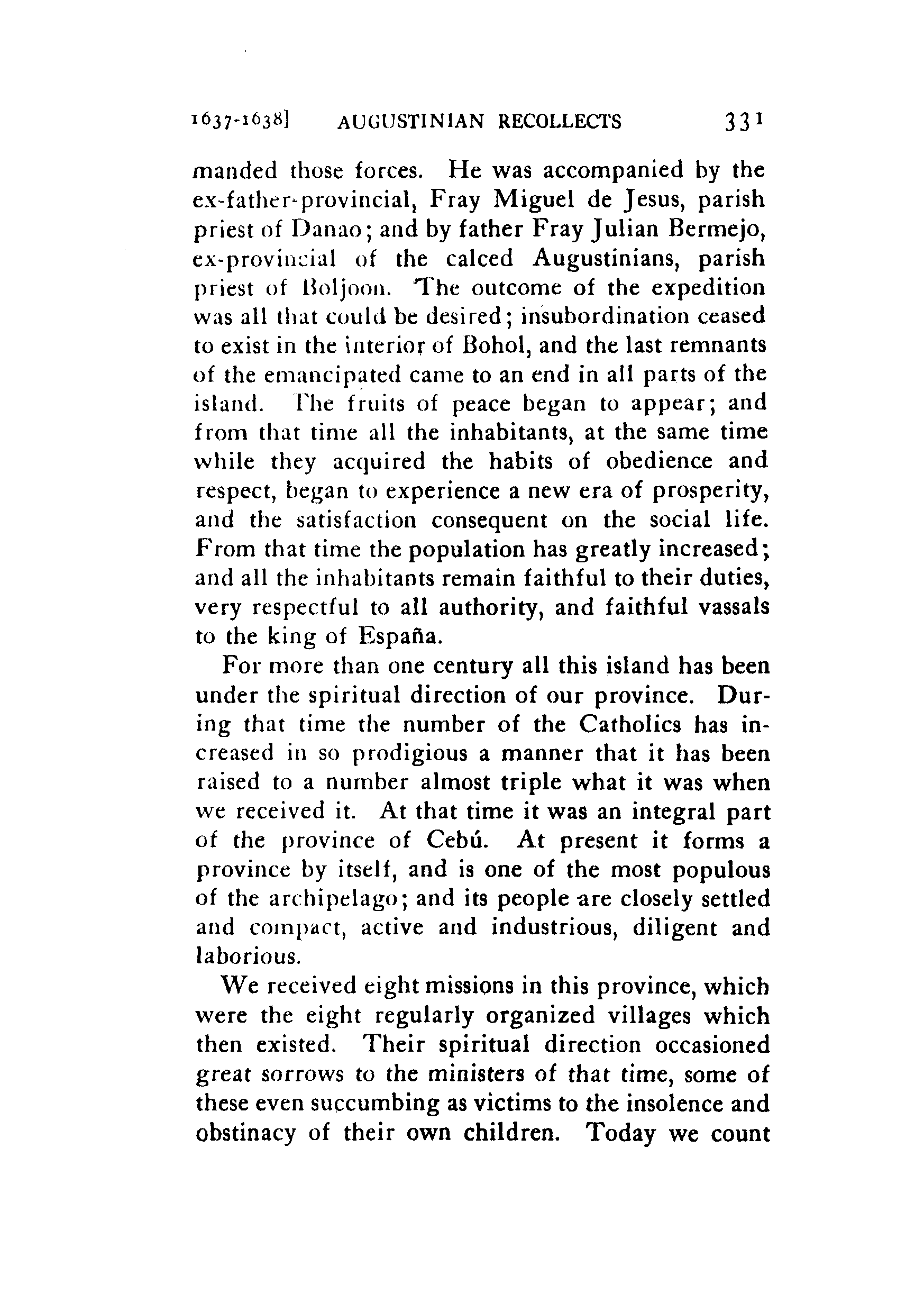 1637-1638] AUGUSTINIAN RECOLLECTS 331

manded those forces. He was accompanied by the ex-father-provincial, Fray Miguel de Jesus, parish priest of Danao; and by father Fray Julian Bermejo, ex-provincial of the calced Augustinians, parish priest of Boljoon. The outcome of the expedition was all that could be desired; insubordination ceased to exist in the interior of Bohol, and the last remnants of the emancipated came to an end in all parts of the island. The fruits of peace began to appear; and from that time all the inhabitants, at the same time while they acquired the habits of obedience and respect, began to experience a new era of prosperity, and the satisfaction consequent on the social life. From that time the population has greatly increased; and all the inhabitants remain faithful to their duties, very respectful to all authority, and faithful vassals to the king of España.

For more than one century all this island has been under the spiritual direction of our province. During that time the number of the Catholics has increased in so prodigious a manner that it has been raised to a number almost triple what it was when we received it. At that time it was an integral part of the province of Cebú. At present it forms a province by itself, and is one of the most populous of the archipelago; and its people are closely settled and compact, active and industrious, diligent and laborious.

We received eight missions in this province, which were the eight regularly organized villages which then existed. Their spiritual direction occasioned great sorrows to the ministers of that time, some of these even succumbing as victims to the insolence and obstinacy of their own children. Today we count